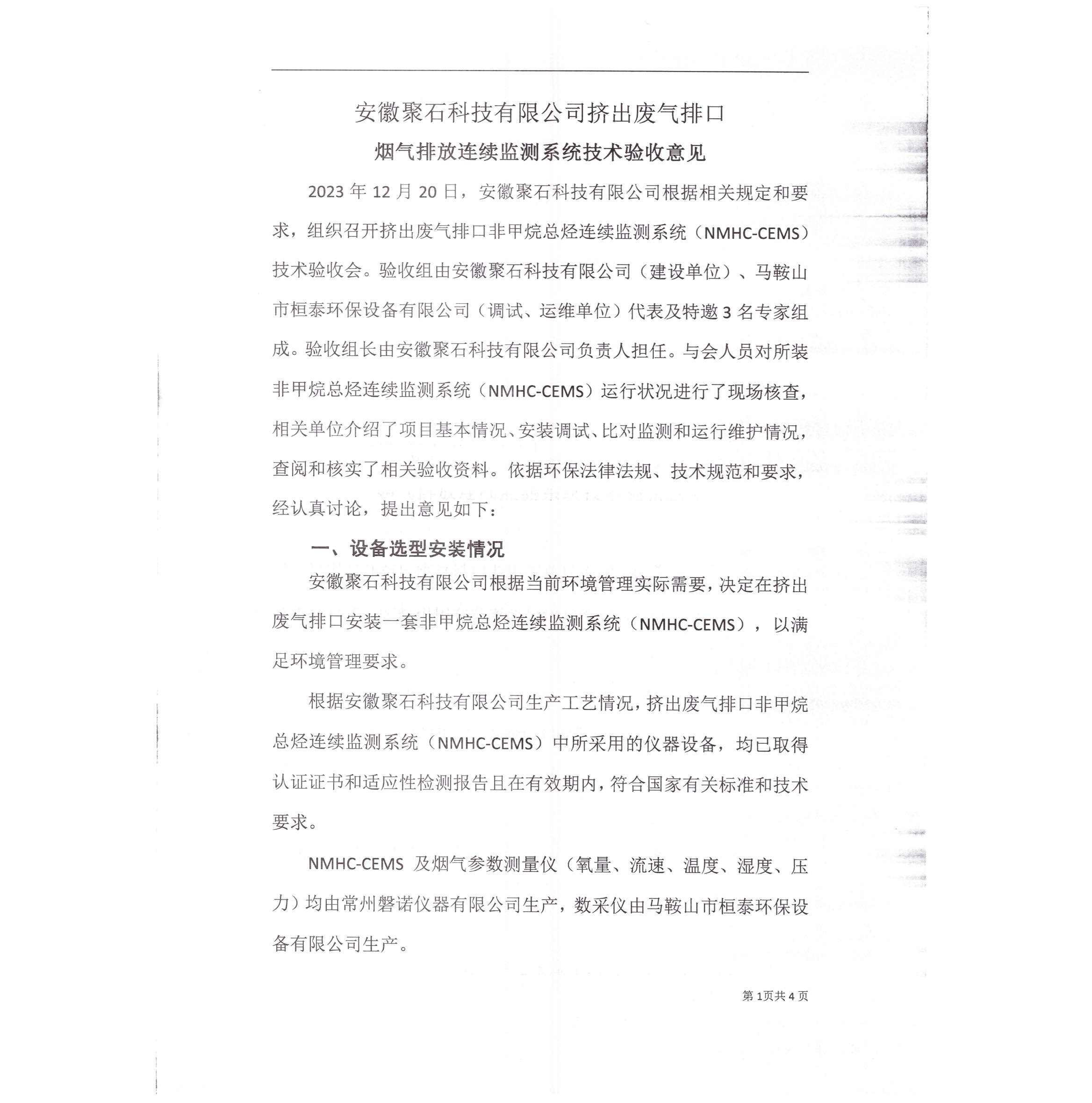 安徽聚石科技有限公司挤出废气排口

烟气排放连续监测系统技术验收意见

2023年12月20日，安徽聚石科技有限公司根据相关规定和要求，组织召开挤出废气排口非甲烷总烃连续监测系统（NMHC-CEMS）技术验收会。验收组由安徽聚石科技有限公司（建设单位）、马鞍山市桓泰环保设备有限公司（调试、运维单位）代表及特邀3名专家组成。验收组长由安徽聚石科技有限公司负责人担任。与会人员对所装非甲烷总烃连续监测系统（NMHC-CEMS）运行状况进行了现场核查，相关单位介绍了项目基本情况、安装调试、比对监测和运行维护情况，查阅和核实了相关验收资料。依据环保法律法规、技术规范和要求，经认真讨论，提出意见如下：

一、设备选型安装情况

安徽聚石科技有限公司根据当前环境管理实际需要，决定在挤出废气排口安装一套非甲烷总烃连续监测系统（NMHC-CEMS），以满足环境管理要求。

根据安徽聚石科技有限公司生产工艺情况，挤出废气排口非甲烷总烃连续监测系统（NMHC-CEMS）中所采用的仪器设备，均已取得认证证书和适应性检测报告且在有效期内，符合国家有关标准和技术要求。

NMHC-CEMS及烟气参数测量仪（氧量、流速、温度、湿度、压力）均由常州磐诺仪器有限公司生产，数采仪由马鞍山市桓泰环保设备有限公司生产。

第1页共4页